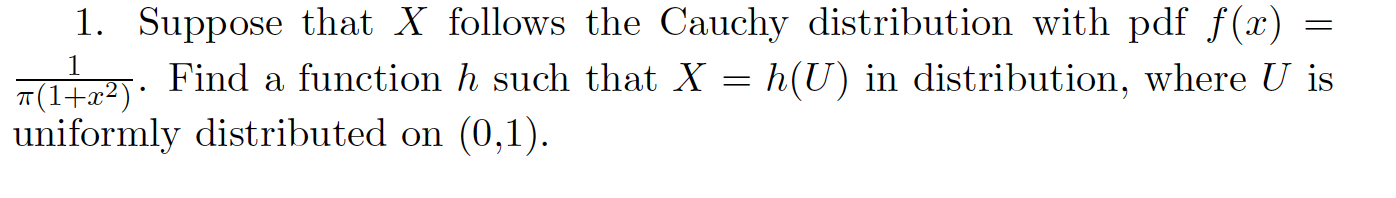 1. Suppose that $X$ follows the Cauchy distribution with pdf $f(x) = \frac{1}{\pi(1+x^2)}$. Find a function $h$ such that $X = h(U)$ in distribution, where $U$ is uniformly distributed on (0,1).